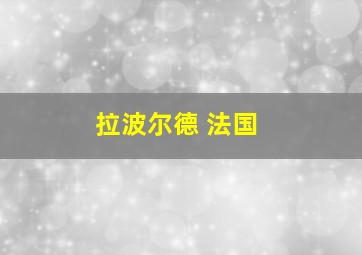 拉波尔德 法国